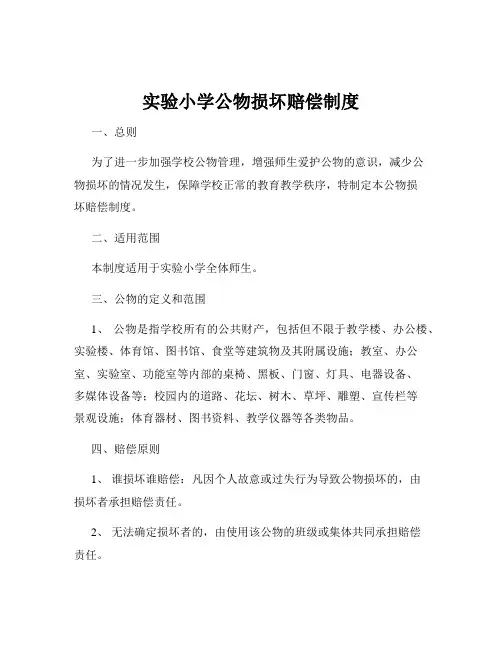 实验小学公物损坏赔偿制度

一、总则

为了进一步加强学校公物管理，增强师生爱护公物的意识，减少公物损坏的情况发生，保障学校正常的教育教学秩序，特制定本公物损坏赔偿制度。

二、适用范围

本制度适用于实验小学全体师生。

三、公物的定义和范围

1、 公物是指学校所有的公共财产，包括但不限于教学楼、办公楼、实验楼、体育馆、图书馆、食堂等建筑物及其附属设施；教室、办公室、实验室、功能室等内部的桌椅、黑板、门窗、灯具、电器设备、多媒体设备等；校园内的道路、花坛、树木、草坪、雕塑、宣传栏等景观设施；体育器材、图书资料、教学仪器等各类物品。

四、赔偿原则

1、 谁损坏谁赔偿：凡因个人故意或过失行为导致公物损坏的，由损坏者承担赔偿责任。

2、 无法确定损坏者的，由使用该公物的班级或集体共同承担赔偿责任。